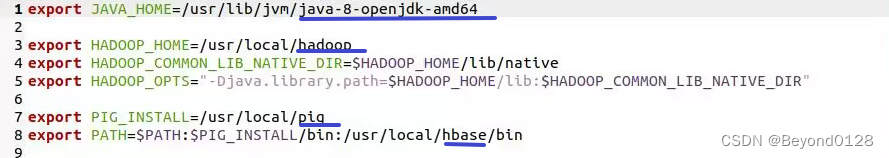 1 export JAVA_HOME=/usr/lib/jvm/java-8-openjdk-amd64
2
3 export HADOOP_HOME=/usr/local/hadoop
4 export HADOOP_COMMON_LIB_NATIVE_DIR=$HADOOP_HOME/lib/native
5 export HADOOP_OPTS="-Djava.library.path=$HADOOP_HOME/lib:$HADOOP_COMMON_LIB_NATIVE_DIR"
6
7 export PIG_INSTALL=/usr/local/pig
8 export PATH=$PATH:$PIG_INSTALL/bin:/usr/local/hbase/bin
9

CSDN @Beyond0128